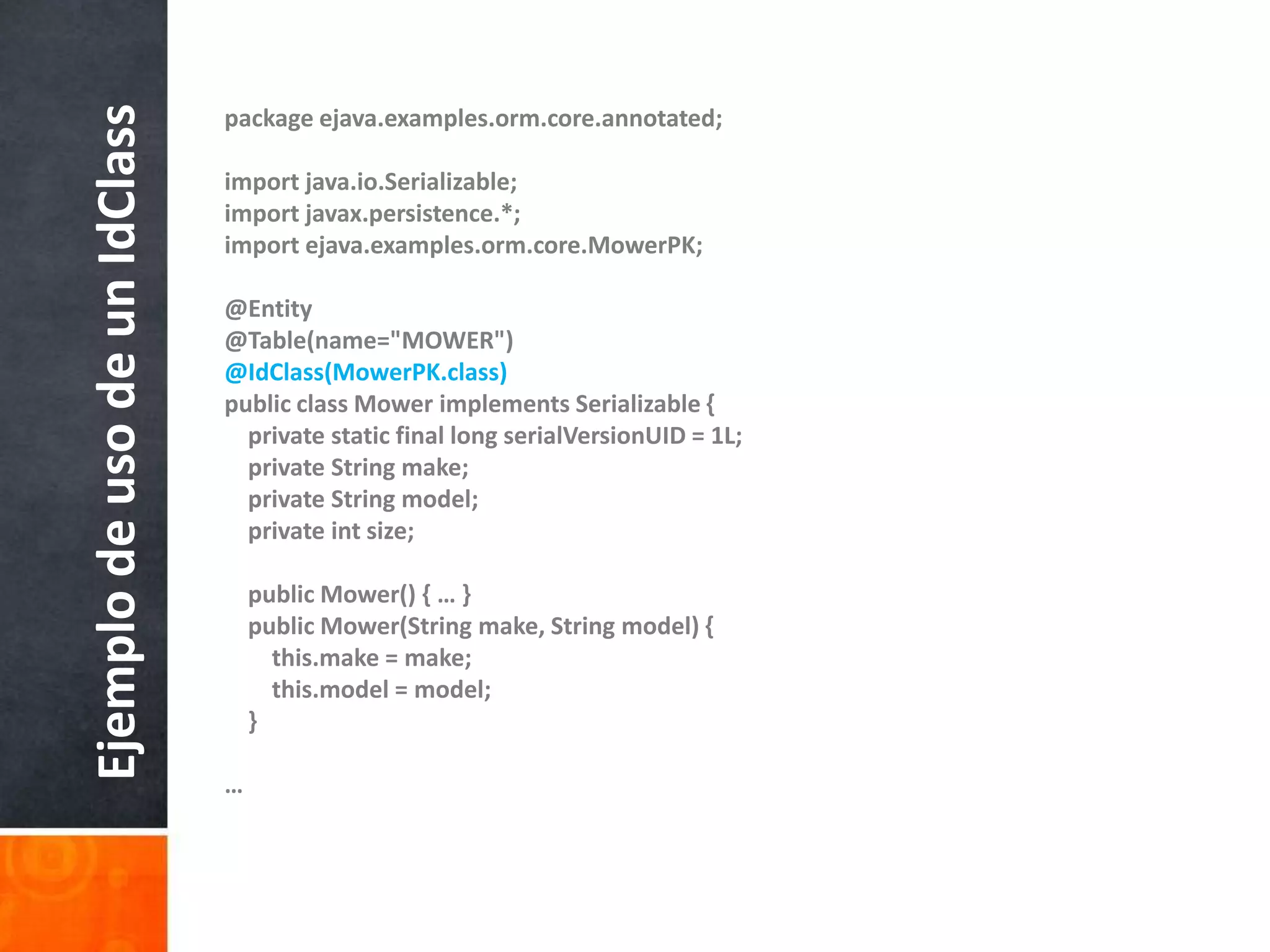 Ejemplo de uso de un IdClass

package ejava.examples.orm.core.annotated;

import java.io.Serializable;
import javax.persistence.*;
import ejava.examples.orm.core.MowerPK;

@Entity
@Table(name="MOWER")
@IdClass(MowerPK.class)
public class Mower implements Serializable {
  private static final long serialVersionUID = 1L;
  private String make;
  private String model;
  private int size;

  public Mower() { … }
  public Mower(String make, String model) {
    this.make = make;
    this.model = model;
  }

…